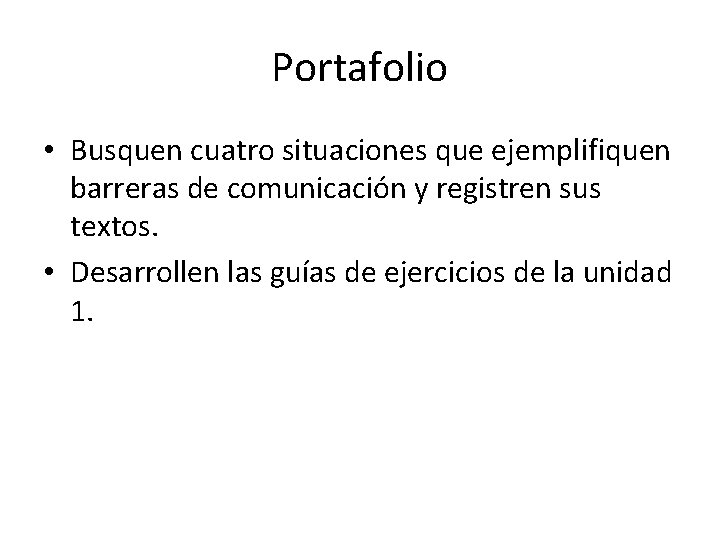 Portafolio

• Busquen cuatro situaciones que ejemplifiquen barreras de comunicación y registren sus textos.
• Desarrollen las guías de ejercicios de la unidad 1.